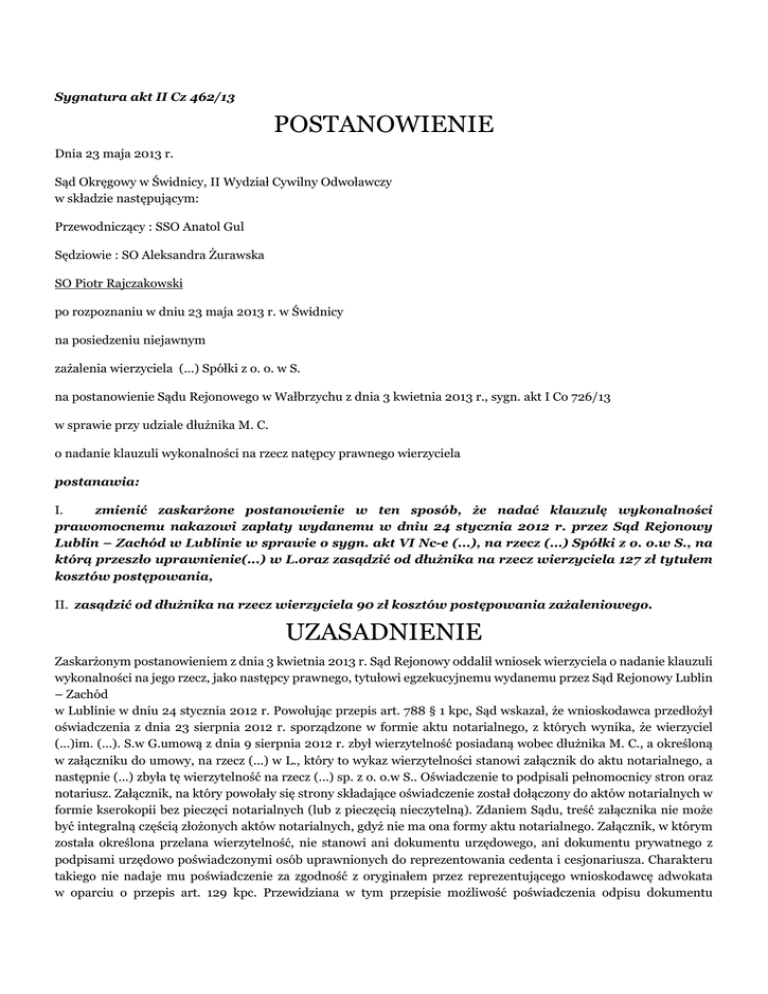 Sygnatura akt II Cz 462/13

POSTANOWIENIE

Dnia 23 maja 2013 r.

Sąd Okręgowy w Świdnicy, II Wydział Cywilny Odwoławczy
w składzie następującym:

Przewodniczący : SSO Anatol Gul

Sędziowie : SO Aleksandra Żurawska

SO Piotr Rajczakowski

po rozpoznaniu w dniu 23 maja 2013 r. w Świdnicy

na posiedzeniu niejawnym

zażalenia wierzyciela (...) Spółki z o. o. w S.

na postanowienie Sądu Rejonowego w Wałbrzychu z dnia 3 kwietnia 2013 r., sygn. akt I Co 726/13

w sprawie przy udziale dłużnika M. C.

o nadanie klauzuli wykonalności na rzecz natępcy prawnego wierzyciela

postanawia:

I. zmienić zaskarżone postanowienie w ten sposób, że nadać klauzulę wykonalności prawomocnemu nakazowi zapłaty wydanemu w dniu 24 stycznia 2012 r. przez Sąd Rejonowy Lublin – Zachód w Lublinie w sprawie o sygn. akt VI Nc-e (...), na rzecz (...) Spółki z o. o.w S., na którą przeszło uprawnienie(...) w L.oraz zasądzić od dłużnika na rzecz wierzyciela 127 zł tytułem kosztów postępowania,

II. zasądzić od dłużnika na rzecz wierzyciela 90 zł kosztów postępowania zażaleniowego.

UZASADNIENIE

Zaskarżonym postanowieniem z dnia 3 kwietnia 2013 r. Sąd Rejonowy oddalił wniosek wierzyciela o nadanie klauzuli wykonalności na jego rzecz, jako następcy prawnego, tytułowi egzekucyjnemu wydanemu przez Sąd Rejonowy Lublin – Zachód
w Lublinie w dniu 24 stycznia 2012 r. Powołując przepis art. 788 § 1 kpc, Sąd wskazał, że wnioskodawca przedłożył oświadczenia z dnia 23 sierpnia 2012 r. sporządzone w formie aktu notarialnego, z których wynika, że wierzyciel (...)im. (...). S.w G.umową z dnia 9 sierpnia 2012 r. zbył wierzytelność posiadaną wobec dłużnika M. C., a określoną w załączniku do umowy, na rzecz (...) w L., który to wykaz wierzytelności stanowi załącznik do aktu notarialnego, a następnie (...) zbyła tę wierzytelność na rzecz (...) sp. z o. o.w S.. Oświadczenie to podpisali pełnomocnicy stron oraz notariusz. Załącznik, na który powołały się strony składające oświadczenie został dołączony do aktów notarialnych w formie kserokopii bez pieczęci notarialnych (lub z pieczęcią nieczytelną). Zdaniem Sądu, treść załącznika nie może być integralną częścią złożonych aktów notarialnych, gdyż nie ma ona formy aktu notarialnego. Załącznik, w którym została określona przelana wierzytelność, nie stanowi ani dokumentu urzędowego, ani dokumentu prywatnego z podpisami urzędowo poświadczonymi osób uprawnionych do reprezentowania cedenta i cesjonariusza. Charakteru takiego nie nadaje mu poświadczenie za zgodność z oryginałem przez reprezentującego wnioskodawcę adwokata w oparciu o przepis art. 129 kpc. Przewidziana w tym przepisie możliwość poświadczenia odpisu dokumentu